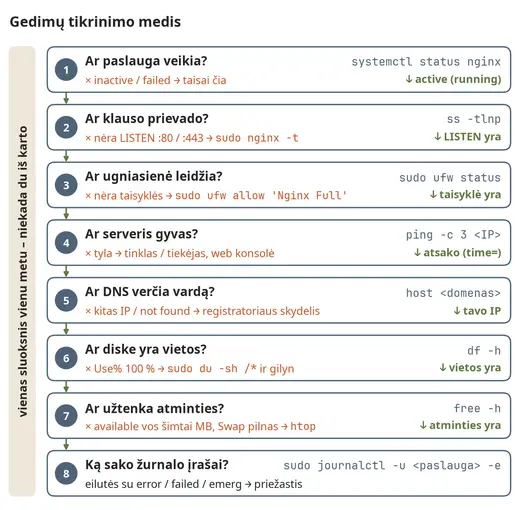 Gedimų tikrinimo medis

vienas sluoksnis vienu metu – niekada du iš karto

1 Ar paslauga veikia? systemctl status nginx
× inactive / failed → taisai čia ↓ active (running)

2 Ar klauso prievado? ss -tlnp
× nėra LISTEN :80 / :443 → sudo nginx -t ↓ LISTEN yra

3 Ar ugniasienė leidžia? sudo ufw status
× nėra taisyklės → sudo ufw allow 'Nginx Full' ↓ taisyklė yra

4 Ar serveris gyvas? ping -c 3 <IP>
× tyla → tinklas / tiekėjas, web konsolė ↓ atsako (time=)

5 Ar DNS verčia vardą? host <domenas>
× kitas IP / not found → registratoriaus skydelis ↓ tavo IP

6 Ar diske yra vietos? df -h
× Use% 100 % → sudo du -sh /* ir gilyn ↓ vietos yra

7 Ar užtenka atminties? free -h
× available vos šimtai MB, Swap pilnas → htop ↓ atminties yra

8 Ką sako žurnalo įrašai? sudo journalctl -u <paslauga> -e
eilutės su error / failed / emerg → priežastis